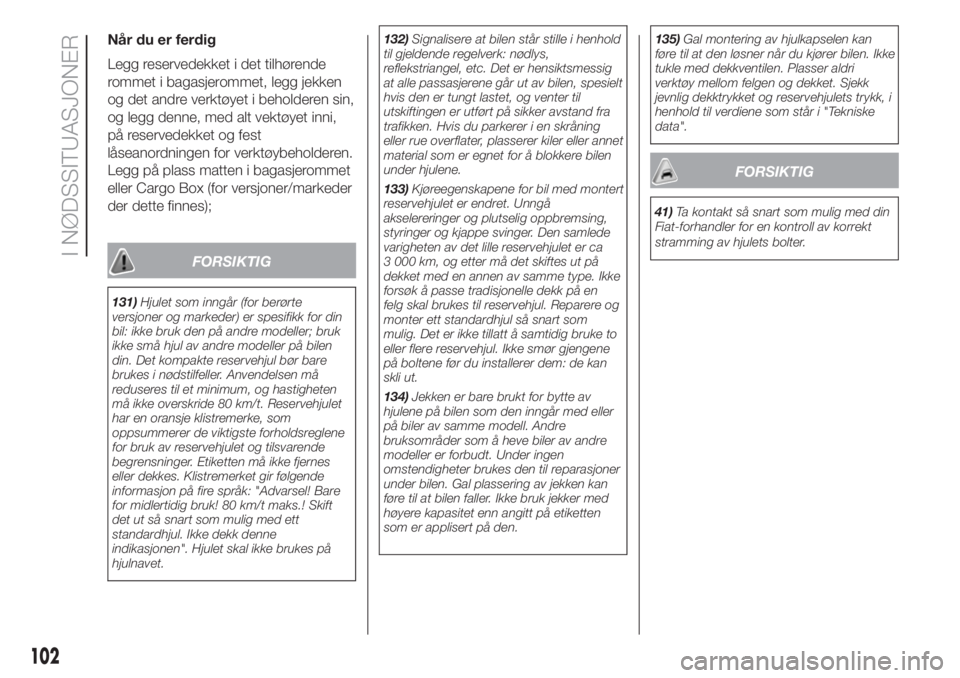 I NØDSSITUASJONER

Når du er ferdig

Legg reservedekket i det tilhørende rommet i bagasjerommet, legg jekken og det andre verktøyet i beholderen sin, og legg denne, med alt vektøyet inni, på reservedekket og fest låseanordningen for verktøybeholderen. Legg på plass matten i bagasjerommet eller Cargo Box (for versjoner/markeder der dette finnes);

FORSIKTIG

131) Hjulet som inngår (for berørte versjoner og markeder) er spesifikk for din bil: ikke bruk den på andre modeller; bruk ikke små hjul av andre modeller på bilen din. Det kompakte reservehjul bør bare brukes i nødstilfeller. Anvendelsen må reduseres til et minimum, og hastigheten må ikke overskride 80 km/t. Reservehjulet har en oransje klistremerke, som oppsummerer de viktigste forholdsreglene for bruk av reservehjulet og tilsvarende begrensninger. Etiketten må ikke fjernes eller dekkes. Klistremerket gir følgende informasjon på fire språk: "Advarsel! Bare for midlertidig bruk! 80 km/t maks.! Skift det ut så snart som mulig med ett standardhjul. Ikke dekk denne indikasjonen". Hjulet skal ikke brukes på hjulnavet.

132) Signalisere at bilen står stille i henhold til gjeldende regelverk: nødlys, reflekstriangel, etc. Det er hensiktsmessig at alle passasjerene går ut av bilen, spesielt hvis den er tungt lastet, og venter til utskiftingen er utført på sikker avstand fra trafikken. Hvis du parkerer i en skråning eller rue overflater, plasserer kiler eller annet material som er egnet for å blokkere bilen under hjulene.

133) Kjøreegenskapene for bil med montert reservehjulet er endret. Unngå akselereringer og plutselig oppbremsing, styringer og kjappe svinger. Den samlede varigheten av det lille reservehjulet er ca 3 000 km, og etter må det skiftes ut på dekket med en annen av samme type. Ikke forsøk å passe tradisjonelle dekk på en felg skal brukes til reservehjul. Reparere og monter ett standardhjul så snart som mulig. Det er ikke tillatt å samtidig bruke to eller flere reservehjul. Ikke smør gjengene på boltene før du installerer dem: de kan skli ut.

134) Jekken er bare brukt for bytte av hjulene på bilen som den inngår med eller på biler av samme modell. Andre bruksområder som å heve biler av andre modeller er forbudt. Under ingen omstendigheter brukes den til reparasjoner under bilen. Gal plassering av jekken kan føre til at bilen faller. Ikke bruk jekker med høyere kapasitet enn angitt på etiketten som er applisert på den.

135) Gal montering av hjulkapselen kan føre til at den løsner når du kjører bilen. Ikke tukle med dekkventilen. Plasser aldri verktøy mellom felgen og dekket. Sjekk jevnlig dekktrykket og reservehjulets trykk, i henhold til verdiene som står i "Tekniske data".

FORSIKTIG

41) Ta kontakt så snart som mulig med din Fiat-forhandler for en kontroll av korrekt stramming av hjulets bolter.

102

carmanualsonline.info